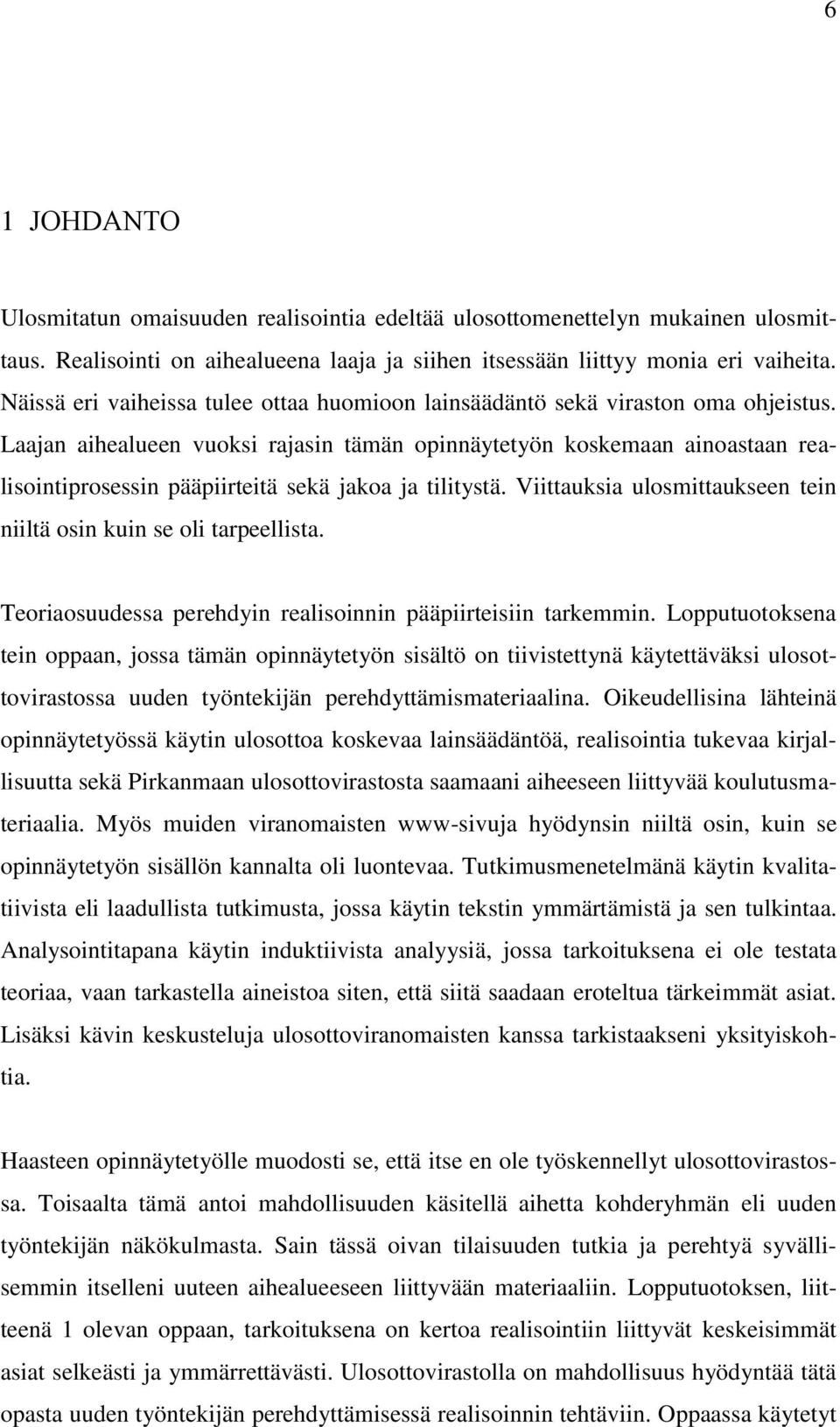 6

1 JOHDANTO

Ulosmitatun omaisuuden realisointia edeltää ulosottomenettelyn mukainen ulosmittaus. Realisointi on aihealueena laaja ja siihen itsessään liittyy monia eri vaiheita. Näissä eri vaiheissa tulee ottaa huomioon lainsäädäntö sekä viraston oma ohjeistus. Laajan aihealueen vuoksi rajasin tämän opinnäytetyön koskemaan ainoastaan realisointiprosessin pääpiirteitä sekä jakoa ja tilitystä. Viittauksia ulosmittaukseen tein niiltä osin kuin se oli tarpeellista.

Teoriaosuudessa perehdyin realisoinnin pääpiirteisiin tarkemmin. Lopputuotoksena tein oppaan, jossa tämän opinnäytetyön sisältö on tiivistettynä käytettäväksi ulosottovirastossa uuden työntekijän perehdyttämismateriaalina. Oikeudellisina lähteinä opinnäytetyössä käytin ulosottoa koskevaa lainsäädäntöä, realisointia tukevaa kirjallisuutta sekä Pirkanmaan ulosottovirastosta saamaani aiheeseen liittyvää koulutusmateriaalia. Myös muiden viranomaisten www-sivuja hyödynsin niiltä osin, kuin se opinnäytetyön sisällön kannalta oli luontevaa. Tutkimusmenetelmänä käytin kvalitatiivista eli laadullista tutkimusta, jossa käytin tekstin ymmärtämistä ja sen tulkintaa. Analysointitapana käytin induktiivista analyysiä, jossa tarkoituksena ei ole testata teoriaa, vaan tarkastella aineistoa siten, että siitä saadaan eroteltua tärkeimmät asiat. Lisäksi kävin keskusteluja ulosottoviranomaisten kanssa tarkistaakseni yksityiskohtia.

Haasteen opinnäytetyölle muodosti se, että itse en ole työskennellyt ulosottovirastossa. Toisaalta tämä antoi mahdollisuuden käsitellä aihetta kohderyhmän eli uuden työntekijän näkökulmasta. Sain tässä oivan tilaisuuden tutkia ja perehtyä syvällisemmin itselleni uuteen aihealueeseen liittyvään materiaaliin. Lopputuotoksen, liitteenä 1 olevan oppaan, tarkoituksena on kertoa realisointiin liittyvät keskeisimmät asiat selkeästi ja ymmärrettävästi. Ulosottovirastolla on mahdollisuus hyödyntää tätä opasta uuden työntekijän perehdyttämisessä realisoinnin tehtäviin. Oppaassa käytetyt